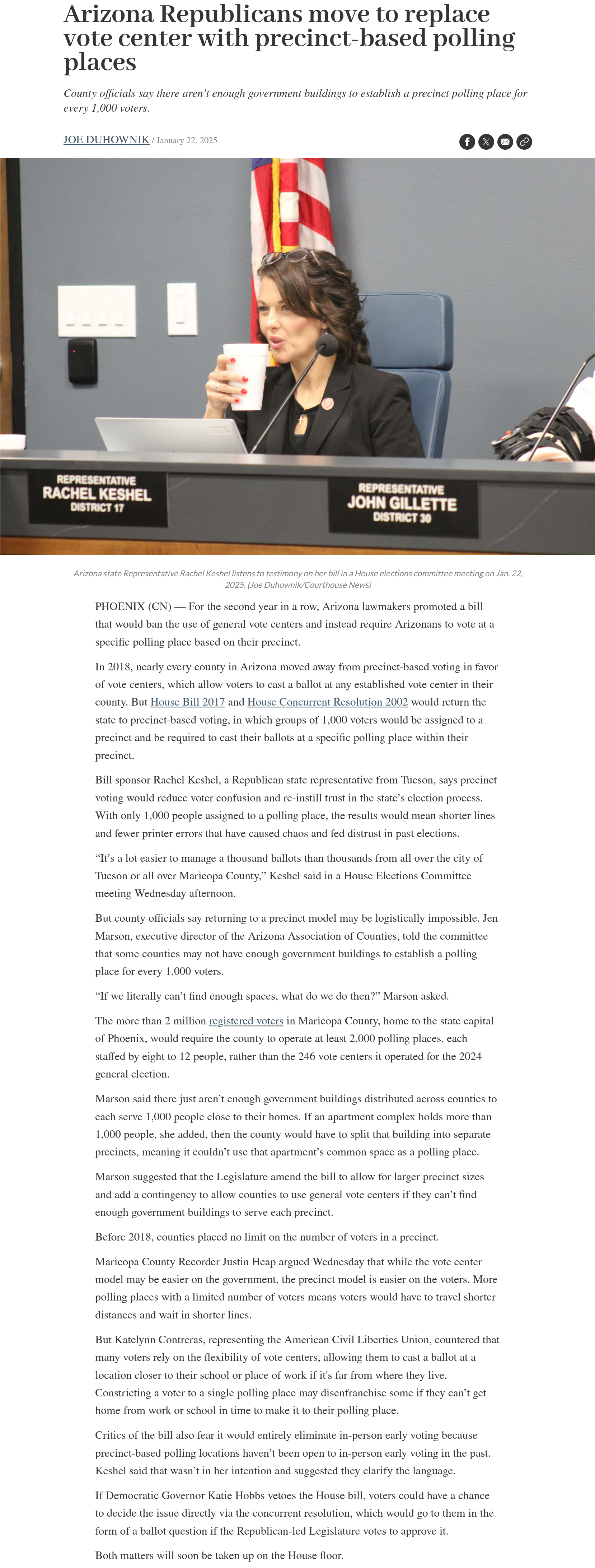 Arizona Republicans move to replace vote center with precinct-based polling places

County officials say there aren't enough government buildings to establish a precinct polling place for every 1,000 voters.

JOE DUHOWNIK / January 22, 2025

REPRESENTATIVE
RACHEL KESHEL
DISTRICT 17

REPRESENTATIVE
JOHN GILLETTE
DISTRICT 30

Arizona state Representative Rachel Keshel listens to testimony on her bill in a House elections committee meeting on Jan. 22, 2025. (Joe Duhownik/Courthouse News)

PHOENIX (CN) — For the second year in a row, Arizona lawmakers promoted a bill that would ban the use of general vote centers and instead require Arizonans to vote at a specific polling place based on their precinct.

In 2018, nearly every county in Arizona moved away from precinct-based voting in favor of vote centers, which allow voters to cast a ballot at any established vote center in their county. But House Bill 2017 and House Concurrent Resolution 2002 would return the state to precinct-based voting, in which groups of 1,000 voters would be assigned to a precinct and be required to cast their ballots at a specific polling place within their precinct.

Bill sponsor Rachel Keshel, a Republican state representative from Tucson, says precinct voting would reduce voter confusion and re-instill trust in the state's election process. With only 1,000 people assigned to a polling place, the results would mean shorter lines and fewer printer errors that have caused chaos and fed distrust in past elections.

"It's a lot easier to manage a thousand ballots than thousands from all over the city of Tucson or all over Maricopa County," Keshel said in a House Elections Committee meeting Wednesday afternoon.

But county officials say returning to a precinct model may be logistically impossible. Jen Marson, executive director of the Arizona Association of Counties, told the committee that some counties may not have enough government buildings to establish a polling place for every 1,000 voters.

"If we literally can't find enough spaces, what do we do then?" Marson asked.

The more than 2 million registered voters in Maricopa County, home to the state capital of Phoenix, would require the county to operate at least 2,000 polling places, each staffed by eight to 12 people, rather than the 246 vote centers it operated for the 2024 general election.

Marson said there just aren't enough government buildings distributed across counties to each serve 1,000 people close to their homes. If an apartment complex holds more than 1,000 people, she added, then the county would have to split that building into separate precincts, meaning it couldn't use that apartment's common space as a polling place.

Marson suggested that the Legislature amend the bill to allow for larger precinct sizes and add a contingency to allow counties to use general vote centers if they can't find enough government buildings to serve each precinct.

Before 2018, counties placed no limit on the number of voters in a precinct.

Maricopa County Recorder Justin Heap argued Wednesday that while the vote center model may be easier on the government, the precinct model is easier on the voters. More polling places with a limited number of voters means voters would have to travel shorter distances and wait in shorter lines.

But Katelynn Contreras, representing the American Civil Liberties Union, countered that many voters rely on the flexibility of vote centers, allowing them to cast a ballot at a location closer to their school or place of work if it's far from where they live. Constricting a voter to a single polling place may disenfranchise some if they can't get home from work or school in time to make it to their polling place.

Critics of the bill also fear it would entirely eliminate in-person early voting because precinct-based polling locations haven't been open to in-person early voting in the past. Keshel said that wasn't in her intention and suggested they clarify the language.

If Democratic Governor Katie Hobbs vetoes the House bill, voters could have a chance to decide the issue directly via the concurrent resolution, which would go to them in the form of a ballot question if the Republican-led Legislature votes to approve it.

Both matters will soon be taken up on the House floor.